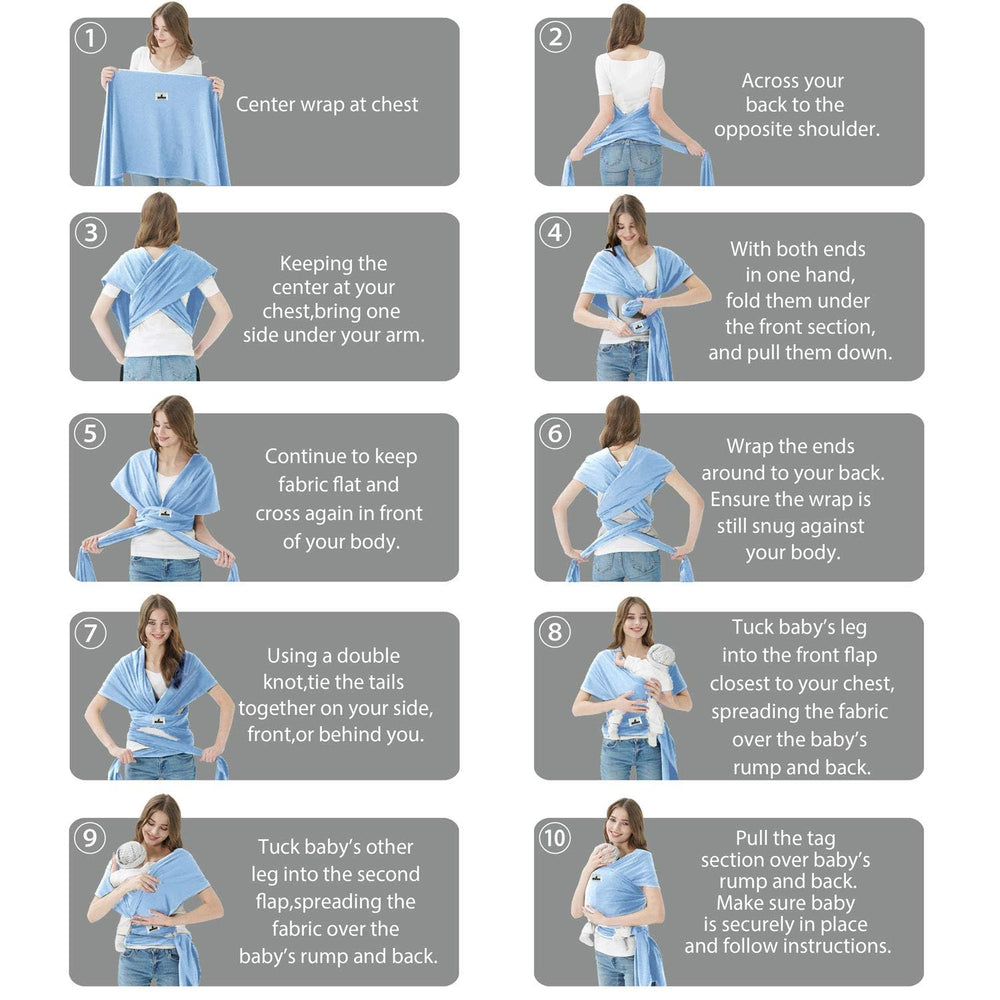 1
Center wrap at chest

2
Across your back to the opposite shoulder.

3
Keeping the center at your chest,bring one side under your arm.

4
With both ends in one hand, fold them under the front section, and pull them down.

5
Continue to keep fabric flat and cross again in front of your body.

6
Wrap the ends around to your back. Ensure the wrap is still snug against your body.

7
Using a double knot,tie the tails together on your side, front,or behind you.

8
Tuck baby's leg into the front flap closest to your chest, spreading the fabric over the baby's rump and back.

9
Tuck baby's other leg into the second flap,spreading the fabric over the baby's rump and back.

10
Pull the tag section over baby's rump and back. Make sure baby is securely in place and follow instructions.